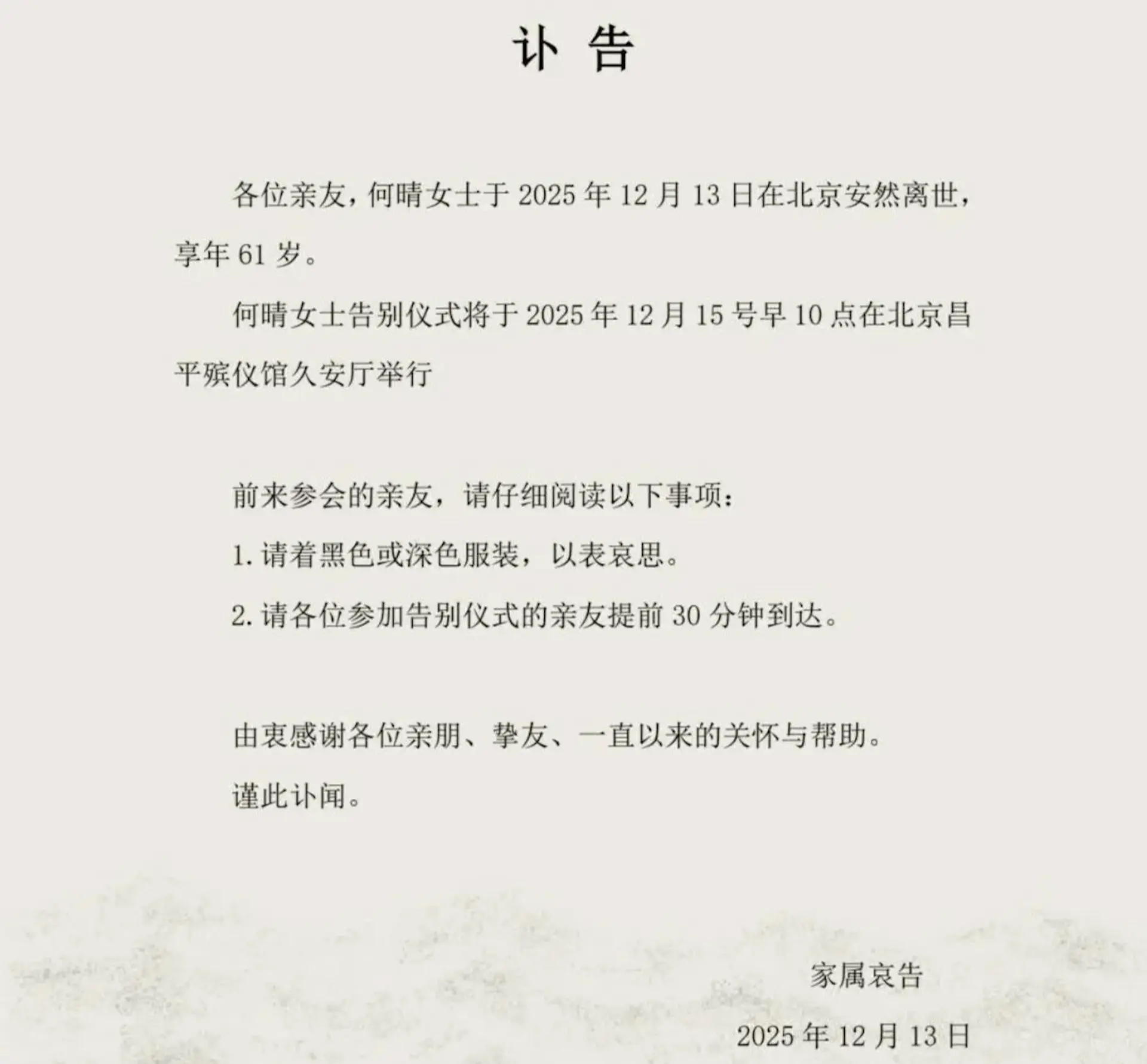 讣 告

各位亲友，何晴女士于 2025 年 12 月 13 日在北京安然离世，享年 61 岁。

何晴女士告别仪式将于 2025 年 12 月 15 号早 10 点在北京昌平殡仪馆久安厅举行

前来参会的亲友，请仔细阅读以下事项：

1. 请着黑色或深色服装，以表哀思。

2. 请各位参加告别仪式的亲友提前 30 分钟到达。

由衷感谢各位亲朋、挚友、一直以来的关怀与帮助。

谨此讣闻。

家属哀告

2025 年 12 月 13 日